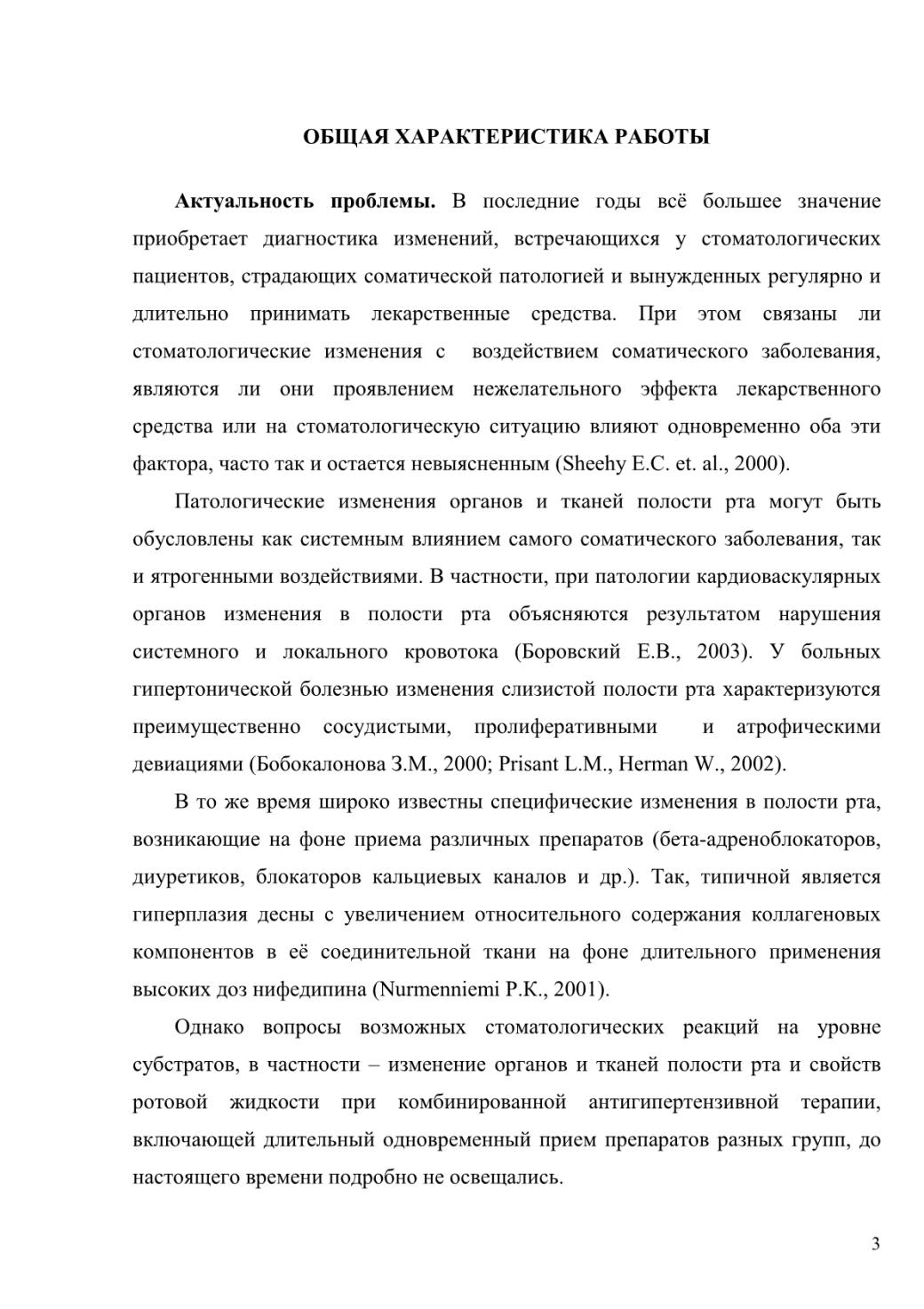 ОБЩАЯ ХАРАКТЕРИСТИКА РАБОТЫ

Актуальность проблемы. В последние годы всё большее значение приобретает диагностика изменений, встречающихся у стоматологических пациентов, страдающих соматической патологией и вынужденных регулярно и длительно принимать лекарственные средства. При этом связаны ли стоматологические изменения с воздействием соматического заболевания, являются ли они проявлением нежелательного эффекта лекарственного средства или на стоматологическую ситуацию влияют одновременно оба эти фактора, часто так и остается невыясненным (Sheehy E.C. et. al., 2000).

Патологические изменения органов и тканей полости рта могут быть обусловлены как системным влиянием самого соматического заболевания, так и ятрогенными воздействиями. В частности, при патологии кардиоваскулярных органов изменения в полости рта объясняются результатом нарушения системного и локального кровотока (Боровский Е.В., 2003). У больных гипертонической болезнью изменения слизистой полости рта характеризуются преимущественно сосудистыми, пролиферативными и атрофическими девиациями (Бобокалонова З.М., 2000; Prisant L.M., Herman W., 2002).

В то же время широко известны специфические изменения в полости рта, возникающие на фоне приема различных препаратов (бета-адреноблокаторов, диуретиков, блокаторов кальциевых каналов и др.). Так, типичной является гиперплазия десны с увеличением относительного содержания коллагеновых компонентов в её соединительной ткани на фоне длительного применения высоких доз нифедипина (Nurmenniemi P.K., 2001).

Однако вопросы возможных стоматологических реакций на уровне субстратов, в частности – изменение органов и тканей полости рта и свойств ротовой жидкости при комбинированной антигипертензивной терапии, включающей длительный одновременный прием препаратов разных групп, до настоящего времени подробно не освещались.

3